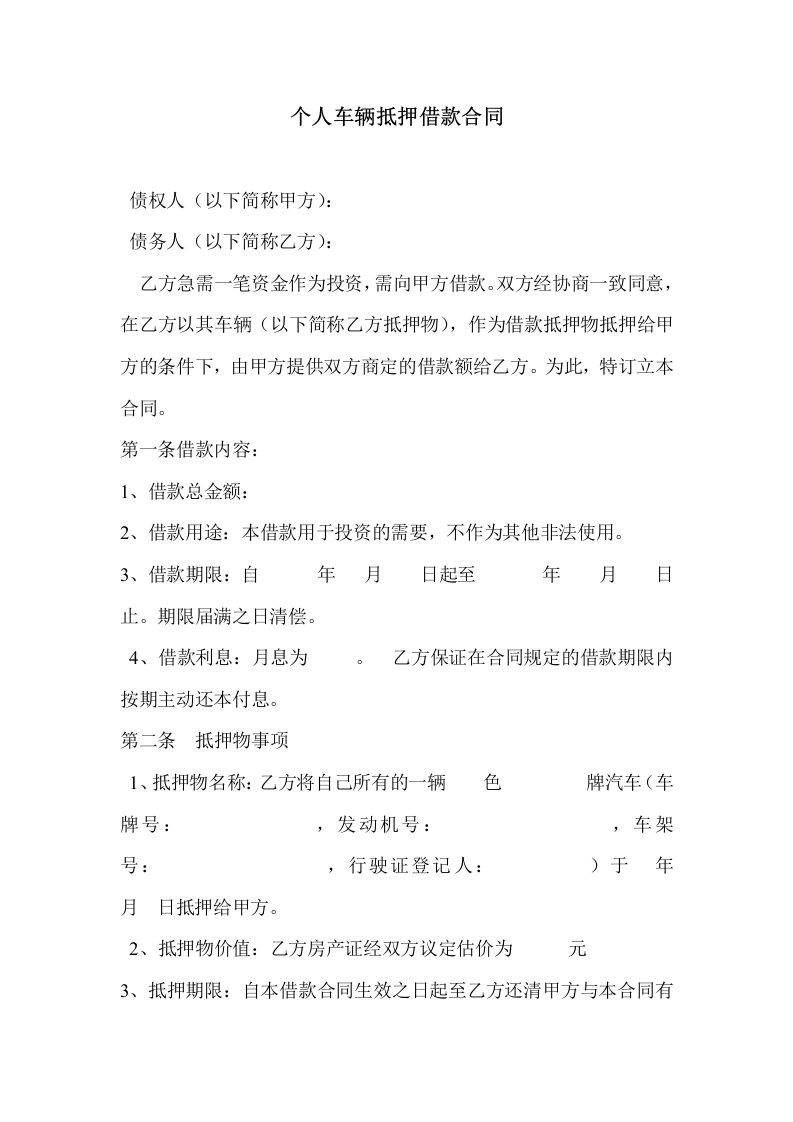 个人车辆抵押借款合同

债权人（以下简称甲方）：

债务人（以下简称乙方）：

乙方急需一笔资金作为投资，需向甲方借款。双方经协商一致同意，在乙方以其车辆（以下简称乙方抵押物），作为借款抵押物抵押给甲方的条件下，由甲方提供双方商定的借款额给乙方。为此，特订立本合同。

第一条借款内容：

1、借款总金额：

2、借款用途：本借款用于投资的需要，不作为其他非法使用。

3、借款期限：自 年 月 日起至 年 月 日止。期限届满之日清偿。

4、借款利息：月息为 。 乙方保证在合同规定的借款期限内按期主动还本付息。

第二条 抵押物事项

1、抵押物名称：乙方将自己所有的一辆 色 牌汽车（车牌号： ，发动机号： ，车架号： ，行驶证登记人： ）于 年 月 日抵押给甲方。

2、抵押物价值：乙方房产证经双方议定估价为 元

3、抵押期限：自本借款合同生效之日起至乙方还清甲方与本合同有